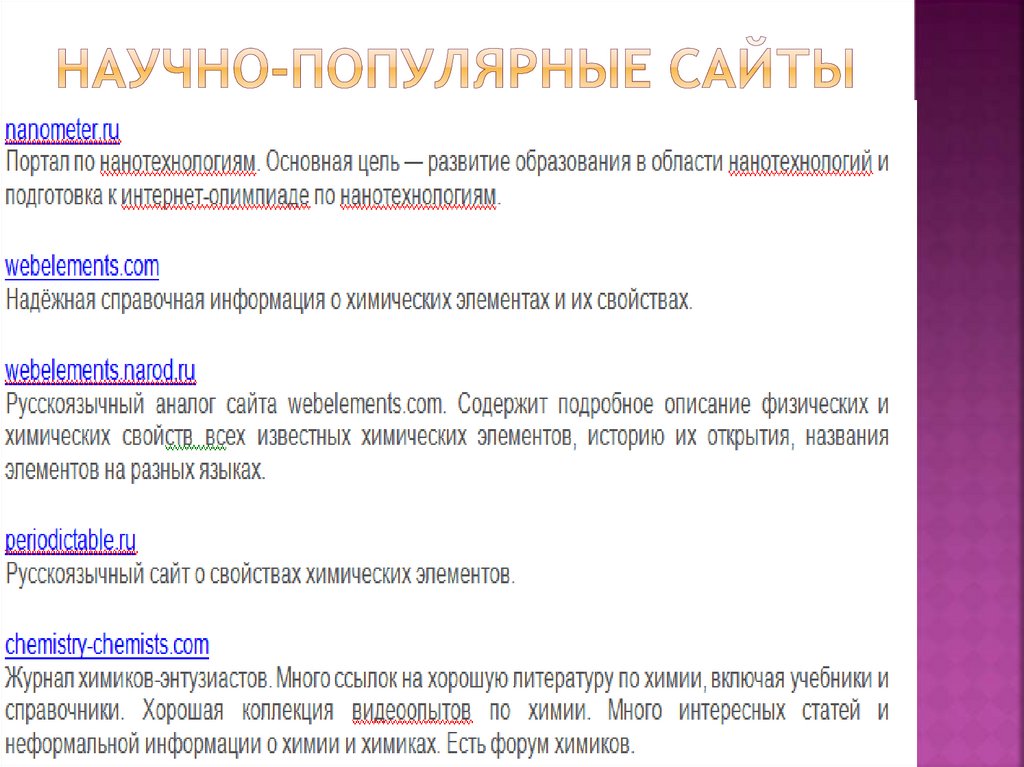 НАУЧНО-ПОПУЛЯРНЫЕ САЙТЫ

nanometer.ru
Портал по нанотехнологиям. Основная цель — развитие образования в области нанотехнологий и подготовка к интернет-олимпиаде по нанотехнологиям.

webelements.com
Надёжная справочная информация о химических элементах и их свойствах.

webelements.narod.ru
Русскоязычный аналог сайта webelements.com. Содержит подробное описание физических и химических свойств всех известных химических элементов, историю их открытия, названия элементов на разных языках.

periodictable.ru
Русскоязычный сайт о свойствах химических элементов.

chemistry-chemists.com
Журнал химиков-энтузиастов. Много ссылок на хорошую литературу по химии, включая учебники и справочники. Хорошая коллекция видеоопытов по химии. Много интересных статей и неформальной информации о химии и химиках. Есть форум химиков.